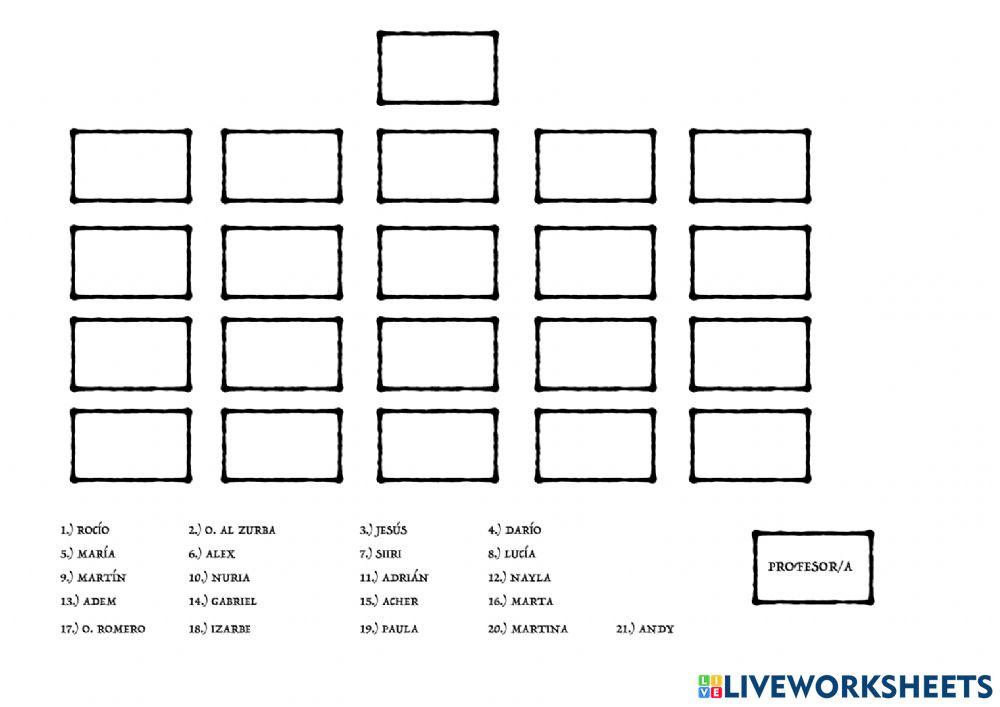 1.) ROCÍO
2.) O. AL ZURBA
3.) JESÚS
4.) DARÍO
5.) MARÍA
6.) ALEX
7.) SIIRI
8.) LUCÍA
9.) MARTÍN
10.) NURIA
11.) ADRIÁN
12.) NAYLA
13.) ADEM
14.) GABRIEL
15.) ACHER
16.) MARTA
17.) O. ROMERO
18.) IZARBE
19.) PAULA
20.) MARTINA
21.) ANDY

PROFESOR/A

LIVEWORKSHEETS